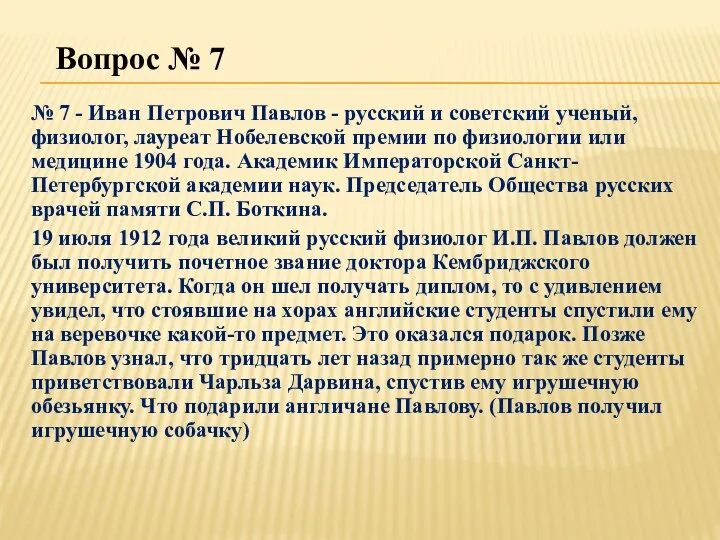 Вопрос № 7

№ 7 - Иван Петрович Павлов - русский и советский ученый, физиолог, лауреат Нобелевской премии по физиологии или медицине 1904 года. Академик Императорской Санкт-Петербургской академии наук. Председатель Общества русских врачей памяти С.П. Боткина.

19 июля 1912 года великий русский физиолог И.П. Павлов должен был получить почетное звание доктора Кембриджского университета. Когда он шел получать диплом, то с удивлением увидел, что стоявшие на хорах английские студенты спустили ему на веревочке какой-то предмет. Это оказался подарок. Позже Павлов узнал, что тридцать лет назад примерно так же студенты приветствовали Чарльза Дарвина, спустив ему игрушечную обезьянку. Что подарили англичане Павлову. (Павлов получил игрушечную собачку)